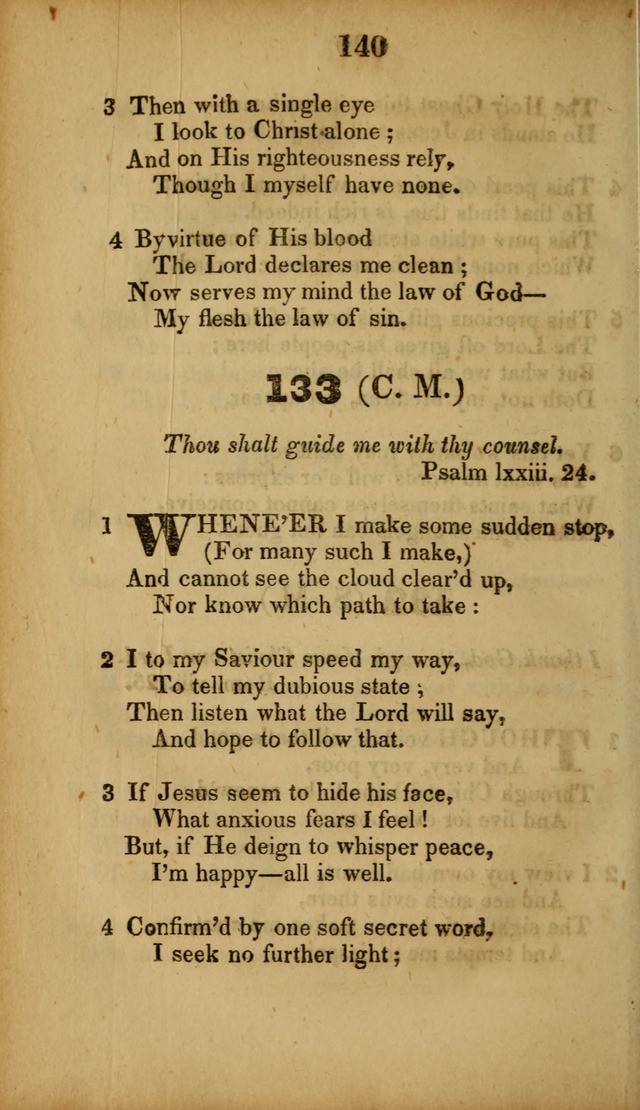 140

3 Then with a single eye
I look to Christ alone ;
And on His righteousness rely,
Though I myself have none.

4 Byvirtue of His blood
The Lord declares me clean ;
Now serves my mind the law of God—
My flesh the law of sin.

133 (C. M.)

Thou shalt guide me with thy counsel.
Psalm lxxiii. 24.

1 WHENE'ER I make some sudden stop,
(For many such I make,)
And cannot see the cloud clear'd up,
Nor know which path to take :

2 I to my Saviour speed my way,
To tell my dubious state ;
Then listen what the Lord will say,
And hope to follow that.

3 If Jesus seem to hide his face,
What anxious fears I feel !
But, if He deign to whisper peace,
I'm happy—all is well.

4 Confirm'd by one soft secret word,
I seek no further light ;